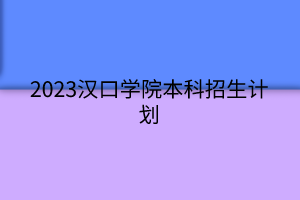 2023汉口学院本科招生计划